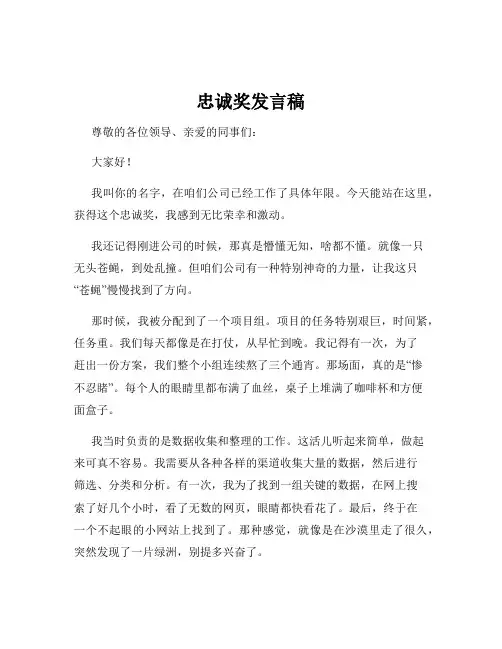 忠诚奖发言稿

尊敬的各位领导、亲爱的同事们：

大家好！

我叫你的名字，在咱们公司已经工作了具体年限。今天能站在这里，获得这个忠诚奖，我感到无比荣幸和激动。

我还记得刚进公司的时候，那真是懵懂无知，啥都不懂。就像一只无头苍蝇，到处乱撞。但咱们公司有一种特别神奇的力量，让我这只“苍蝇”慢慢找到了方向。

那时候，我被分配到了一个项目组。项目的任务特别艰巨，时间紧，任务重。我们每天都像是在打仗，从早忙到晚。我记得有一次，为了赶出一份方案，我们整个小组连续熬了三个通宵。那场面，真的是“惨不忍睹”。每个人的眼睛里都布满了血丝，桌子上堆满了咖啡杯和方便面盒子。

我当时负责的是数据收集和整理的工作。这活儿听起来简单，做起来可真不容易。我需要从各种各样的渠道收集大量的数据，然后进行筛选、分类和分析。有一次，我为了找到一组关键的数据，在网上搜索了好几个小时，看了无数的网页，眼睛都快看花了。最后，终于在一个不起眼的小网站上找到了。那种感觉，就像是在沙漠里走了很久，突然发现了一片绿洲，别提多兴奋了。